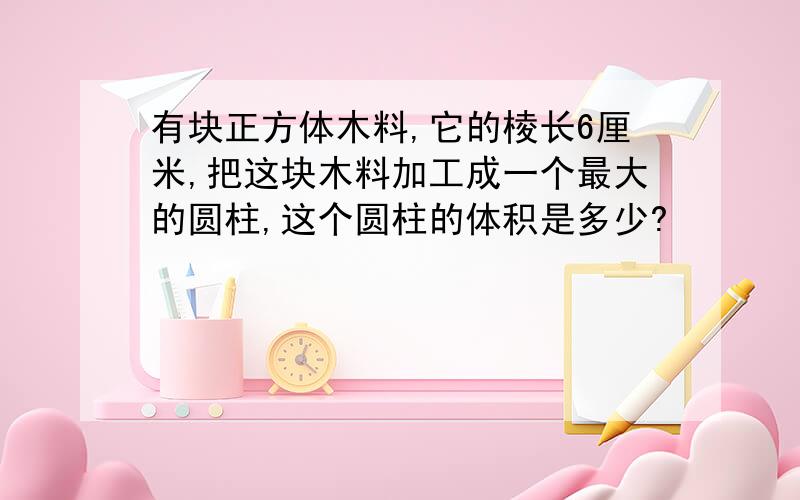 有块正方体木料,它的棱长6厘米,把这块木料加工成一个最大的圆柱,这个圆柱的体积是多少?